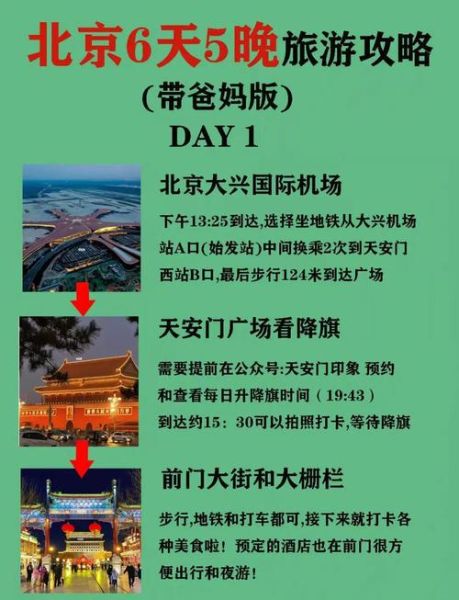 北京6天5晚旅游攻略
(带爸妈版)
DAY 1

北京大兴国际机场

下午13:25到达,选择坐地铁从大兴机场站A口(始发站)中间换乘2次到天安门西站B口,最后步行124米到达广场

天安门广场看降旗

需要提前在公众号:天安门印象 预约和查看每日升降旗时间（19:43）到达约15：30可以拍照打卡,等待降旗

前门大街和大栅栏

步行,地铁和打车都可,接下来就打卡各种美食啦！预定的酒店也在前门很方便出行和夜游！